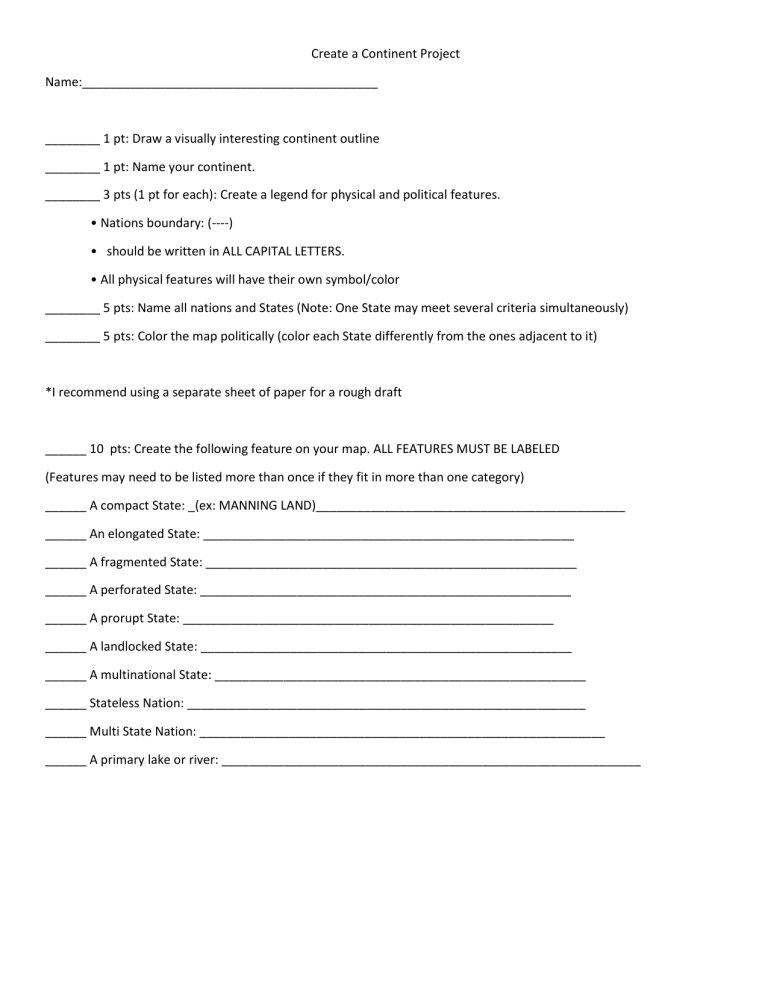 Create a Continent Project

Name:____

____ 1 pt: Draw a visually interesting continent outline

____ 1 pt: Name your continent.

____ 3 pts (1 pt for each): Create a legend for physical and political features.

• Nations boundary: (----)

• should be written in ALL CAPITAL LETTERS.

• All physical features will have their own symbol/color

____ 5 pts: Name all nations and States (Note: One State may meet several criteria simultaneously)

____ 5 pts: Color the map politically (color each State differently from the ones adjacent to it)

*I recommend using a separate sheet of paper for a rough draft

____ 10 pts: Create the following feature on your map. ALL FEATURES MUST BE LABELED

(Features may need to be listed more than once if they fit in more than one category)

____ A compact State: _(ex: MANNING LAND)____

____ An elongated State: ____

____ A fragmented State: ____

____ A perforated State: ____

____ A prorupt State: ____

____ A landlocked State: ____

____ A multinational State: ____

____ Stateless Nation: ____

____ Multi State Nation: ____

____ A primary lake or river: ____